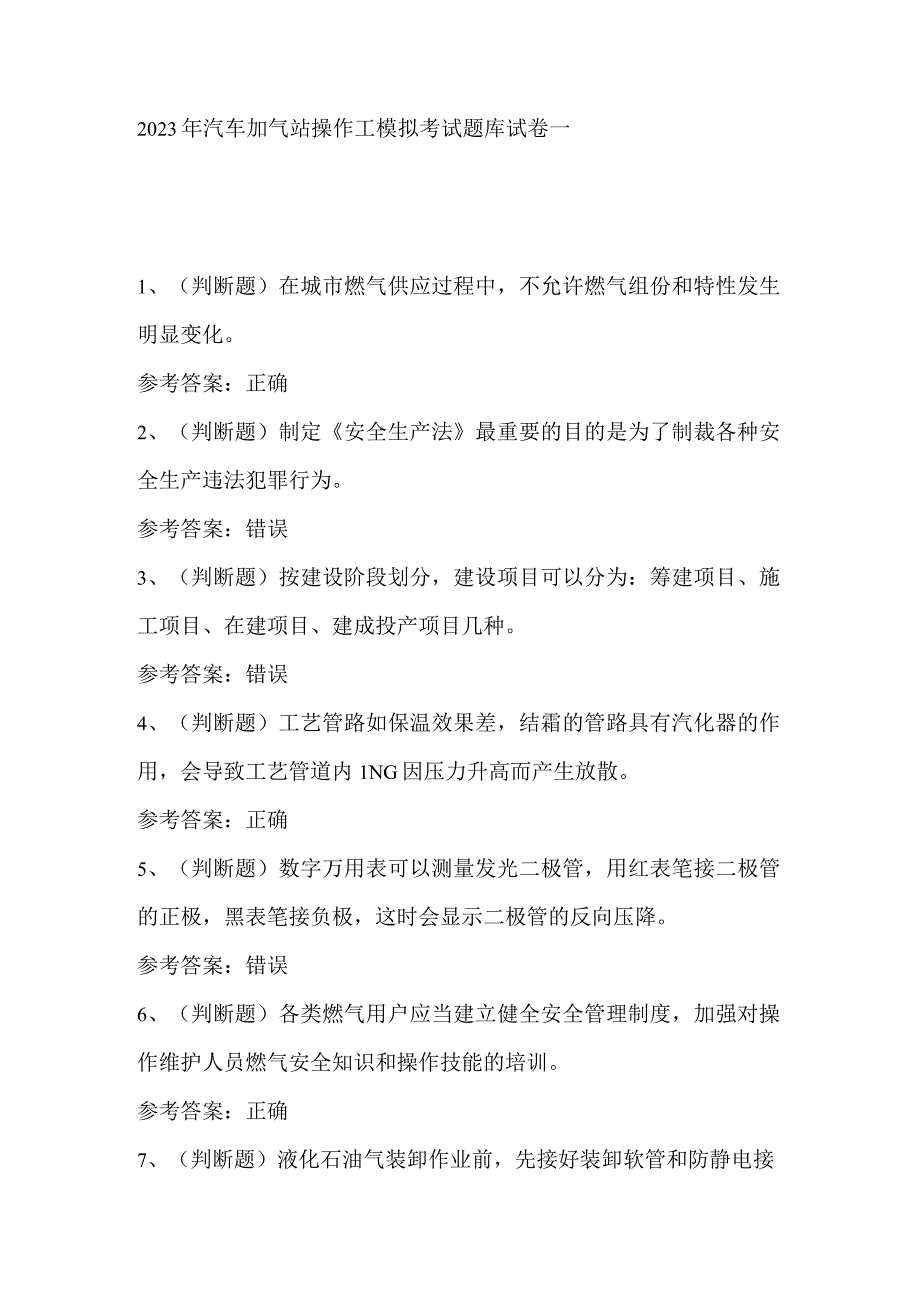 2023年汽车加气站操作工模拟考试题库试卷一

1、（判断题）在城市燃气供应过程中，不允许燃气组份和特性发生明显变化。

参考答案：正确

2、（判断题）制定《安全生产法》最重要的目的是为了制裁各种安全生产违法犯罪行为。

参考答案：错误

3、（判断题）按建设阶段划分，建设项目可以分为：筹建项目、施工项目、在建项目、建成投产项目几种。

参考答案：错误

4、（判断题）工艺管路如保温效果差，结霜的管路具有汽化器的作用，会导致工艺管道内1NG因压力升高而产生放散。

参考答案：正确

5、（判断题）数字万用表可以测量发光二极管，用红表笔接二极管的正极，黑表笔接负极，这时会显示二极管的反向压降。

参考答案：错误

6、（判断题）各类燃气用户应当建立健全安全管理制度，加强对操作维护人员燃气安全知识和操作技能的培训。

参考答案：正确

7、（判断题）液化石油气装卸作业前，先接好装卸软管和防静电接